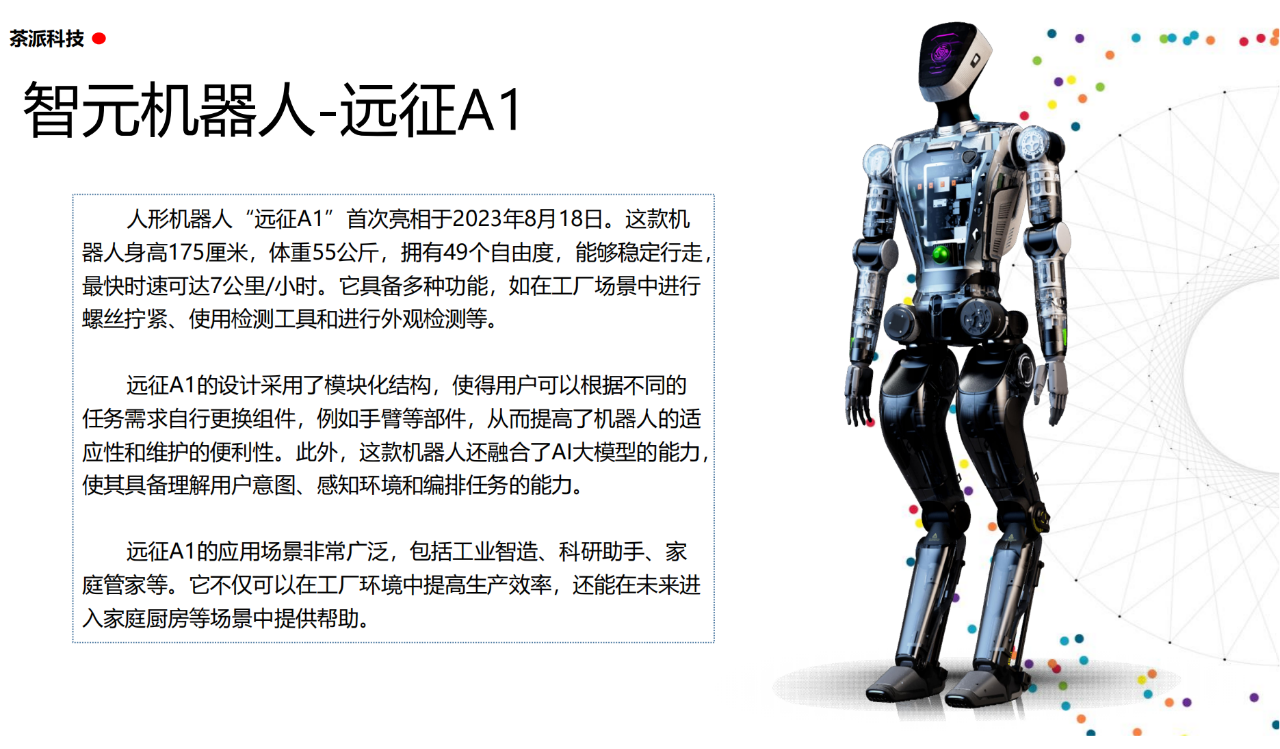 茶派科技

智元机器人-远征A1

人形机器人“远征A1”首次亮相于2023年8月18日。这款机器人身高175厘米，体重55公斤，拥有49个自由度，能够稳定行走，最快时速可达7公里/小时。它具备多种功能，如在工厂场景中进行螺丝拧紧、使用检测工具和进行外观检测等。

远征A1的设计采用了模块化结构，使得用户可以根据不同的任务需求自行更换组件，例如手臂等部件，从而提高了机器人的适应性和维护的便利性。此外，这款机器人还融合了AI大模型的能力，使其具备理解用户意图、感知环境和编排任务的能力。

远征A1的应用场景非常广泛，包括工业智造、科研助手、家庭管家等。它不仅可以在工厂环境中提高生产效率，还能在未来进入家庭厨房等场景中提供帮助。